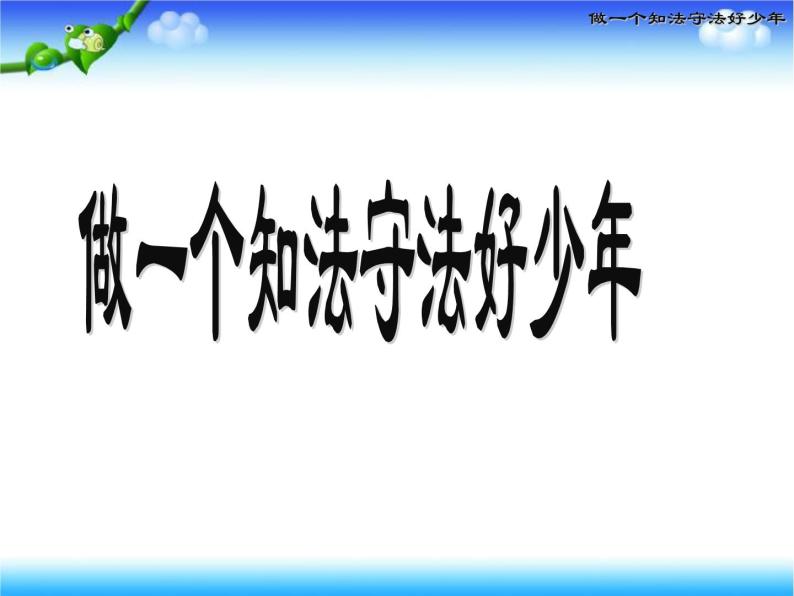 做一个知法守法好少年

做一个知法守法好少年